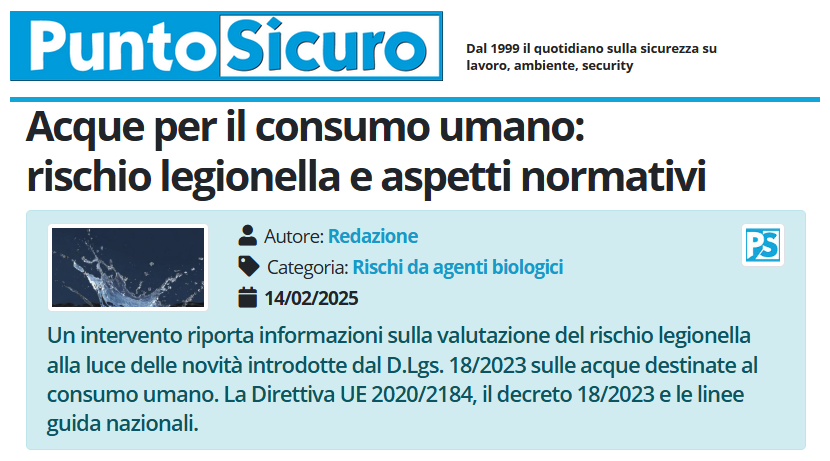 PuntoSicuro

Dal 1999 il quotidiano sulla sicurezza su lavoro, ambiente, security

Acque per il consumo umano: rischio legionella e aspetti normativi

Autore: Redazione

Categoria: Rischi da agenti biologici

14/02/2025

PS

Un intervento riporta informazioni sulla valutazione del rischio legionella alla luce delle novità introdotte dal D.Lgs. 18/2023 sulle acque destinate al consumo umano. La Direttiva UE 2020/2184, il decreto 18/2023 e le linee guida nazionali.